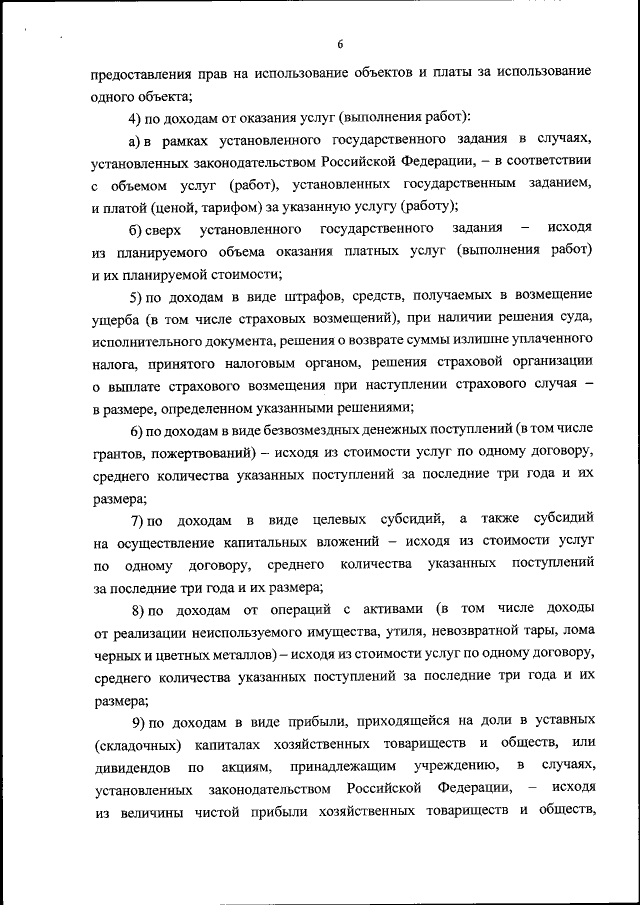 6

предоставления прав на использование объектов и платы за использование одного объекта;

4) по доходам от оказания услуг (выполнения работ):

а) в рамках установленного государственного задания в случаях, установленных законодательством Российской Федерации, – в соответствии с объемом услуг (работ), установленных государственным заданием, и платой (ценой, тарифом) за указанную услугу (работу);

б) сверх установленного государственного задания – исходя из планируемого объема оказания платных услуг (выполнения работ) и их планируемой стоимости;

5) по доходам в виде штрафов, средств, получаемых в возмещение ущерба (в том числе страховых возмещений), при наличии решения суда, исполнительного документа, решения о возврате суммы излишне уплаченного налога, принятого налоговым органом, решения страховой организации о выплате страхового возмещения при наступлении страхового случая – в размере, определенном указанными решениями;

6) по доходам в виде безвозмездных денежных поступлений (в том числе грантов, пожертвований) – исходя из стоимости услуг по одному договору, среднего количества указанных поступлений за последние три года и их размера;

7) по доходам в виде целевых субсидий, а также субсидий на осуществление капитальных вложений – исходя из стоимости услуг по одному договору, среднего количества указанных поступлений за последние три года и их размера;

8) по доходам от операций с активами (в том числе доходы от реализации неиспользуемого имущества, утиля, невозвратной тары, лома черных и цветных металлов) – исходя из стоимости услуг по одному договору, среднего количества указанных поступлений за последние три года и их размера;

9) по доходам в виде прибыли, приходящейся на доли в уставных (складочных) капиталах хозяйственных товариществ и обществ, или дивидендов по акциям, принадлежащим учреждению, в случаях, установленных законодательством Российской Федерации, – исходя из величины чистой прибыли хозяйственных товариществ и обществ,